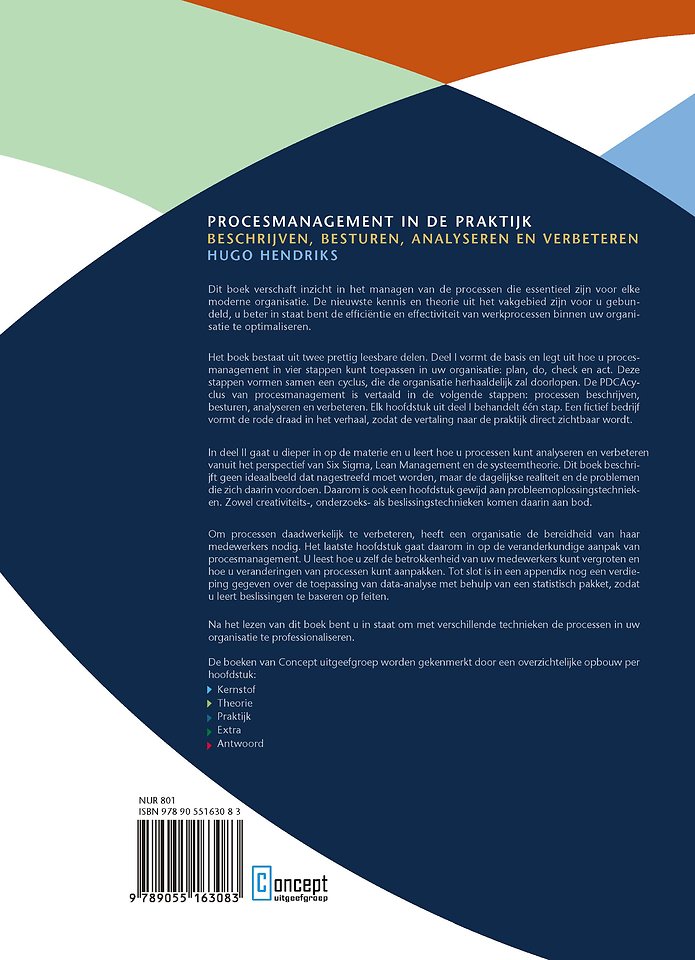 PROCESMANAGEMENT IN DE PRAKTIJK
BESCHRIJVEN, BESTUREN, ANALYSEREN EN VERBETEREN
HUGO HENDRIKS

Dit boek verschaft inzicht in het managen van de processen die essentieel zijn voor elke moderne organisatie. De nieuwste kennis en theorie uit het vakgebied zijn voor u gebundeld, u beter in staat bent de efficiëntie en effectiviteit van werkprocessen binnen uw organisatie te optimaliseren.

Het boek bestaat uit twee prettig leesbare delen. Deel I vormt de basis en legt uit hoe u procesmanagement in vier stappen kunt toepassen in uw organisatie: plan, do, check en act. Deze stappen vormen samen een cyclus, die de organisatie herhaaldelijk zal doorlopen. De PDCAcyclus van procesmanagement is vertaald in de volgende stappen: processen beschrijven, besturen, analyseren en verbeteren. Elk hoofdstuk uit deel I behandelt één stap. Een fictief bedrijf vormt de rode draad in het verhaal, zodat de vertaling naar de praktijk direct zichtbaar wordt.

In deel II gaat u dieper in op de materie en u leert hoe u processen kunt analyseren en verbeteren vanuit het perspectief van Six Sigma, Lean Management en de systeemtheorie. Dit boek beschrijft geen ideaalbeeld dat nagestreefd moet worden, maar de dagelijkse realiteit en de problemen die zich daarin voordoen. Daarom is ook een hoofdstuk gewijd aan probleemoplossingstechnieken. Zowel creativiteits-, onderzoeks- als beslissingstechnieken komen daarin aan bod.

Om processen daadwerkelijk te verbeteren, heeft een organisatie de bereidheid van haar medewerkers nodig. Het laatste hoofdstuk gaat daarom in op de veranderkundige aanpak van procesmanagement. U leest hoe u zelf de betrokkenheid van uw medewerkers kunt vergroten en hoe u veranderingen van processen kunt aanpakken. Tot slot is in een appendix nog een verdieping gegeven over de toepassing van data-analyse met behulp van een statistisch pakket, zodat u leert beslissingen te baseren op feiten.

Na het lezen van dit boek bent u in staat om met verschillende technieken de processen in uw organisatie te professionaliseren.

De boeken van Concept uitgeefgroep worden gekenmerkt door een overzichtelijke opbouw per hoofdstuk:
Kernstof
Theorie
Praktijk
Extra
Antwoord

NUR 801
ISBN 978 90 551630 8 3
9 789055 163083

Concept
uitgeefgroep